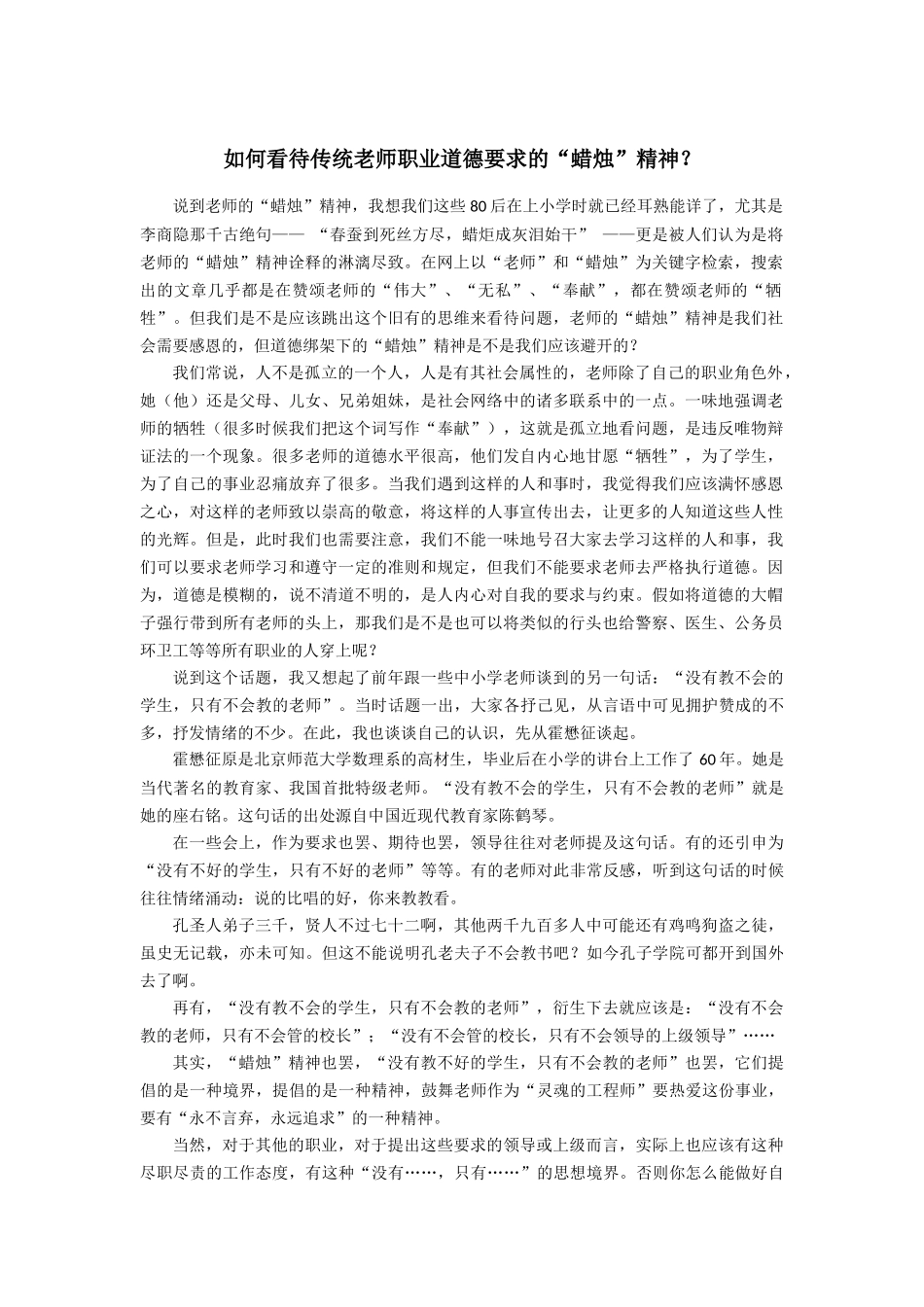 如何看待传统老师职业道德要求的“蜡烛”精神？

说到老师的“蜡烛”精神，我想我们这些80后在上小学时就已经耳熟能详了，尤其是李商隐那千古绝句—— “春蚕到死丝方尽，蜡炬成灰泪始干” ——更是被人们认为是将老师的“蜡烛”精神诠释的淋漓尽致。在网上以“老师”和“蜡烛”为关键字检索，搜索出的文章几乎都是在赞颂老师的“伟大”、“无私”、“奉献”，都在赞颂老师的“牺牲”。但我们是不是应该跳出这个旧有的思维来看待问题，老师的“蜡烛”精神是我们社会需要感恩的，但道德绑架下的“蜡烛”精神是不是我们应该避开的？

我们常说，人不是孤立的一个人，人是有其社会属性的，老师除了自己的职业角色外，她（他）还是父母、儿女、兄弟姐妹，是社会网络中的诸多联系中的一点。一味地强调老师的牺牲（很多时候我们把这个词写作“奉献”），这就是孤立地看问题，是违反唯物辩证法的一个现象。很多老师的道德水平很高，他们发自内心地甘愿“牺牲”，为了学生，为了自己的事业忍痛放弃了很多。当我们遇到这样的人和事时，我觉得我们应该满怀感恩之心，对这样的老师致以崇高的敬意，将这样的人事宣传出去，让更多的人知道这些人性的光辉。但是，此时我们也需要注意，我们不能一味地号召大家去学习这样的人和事，我们可以要求老师学习和遵守一定的准则和规定，但我们不能要求老师去严格执行道德。因为，道德是模糊的，说不清道不明的，是人内心对自我的要求与约束。假如将道德的大帽子强行带到所有老师的头上，那我们是不是也可以将类似的行头也给警察、医生、公务员环卫工等等所有职业的人穿上呢？

说到这个话题，我又想起了前年跟一些中小学老师谈到的另一句话：“没有教不会的学生，只有不会教的老师”。当时话题一出，大家各抒己见，从言语中可见拥护赞成的不多，抒发情绪的不少。在此，我也谈谈自己的认识，先从霍懋征谈起。

霍懋征原是北京师范大学数理系的高材生，毕业后在小学的讲台上工作了 60年。她是当代著名的教育家、我国首批特级老师。“没有教不会的学生，只有不会教的老师”就是她的座右铭。这句话的出处源自中国近现代教育家陈鹤琴。

在一些会上，作为要求也罢、期待也罢，领导往往对老师提及这句话。有的还引申为“没有不好的学生，只有不好的老师”等等。有的老师对此非常反感，听到这句话的时候往往情绪涌动：说的比唱的好，你来教教看。

孔圣人弟子三千，贤人不过七十二啊，其他两千九百多人中可能还有鸡鸣狗盗之徒，虽史无记载，亦未可知。但这不能说明孔老夫子不会教书吧？如今孔子学院可都开到国外去了啊。

再有，“没有教不会的学生，只有不会教的老师”，衍生下去就应该是：“没有不会教的老师，只有不会管的校长”；“没有不会管的校长，只有不会领导的上级领导”……

其实，“蜡烛”精神也罢，“没有教不好的学生，只有不会教的老师”也罢，它们提倡的是一种境界，提倡的是一种精神，鼓舞老师作为“灵魂的工程师”要热爱这份事业，要有“永不言弃，永远追求”的一种精神。

当然，对于其他的职业，对于提出这些要求的领导或上级而言，实际上也应该有这种尽职尽责的工作态度，有这种“没有……，只有……”的思想境界。否则你怎么能做好自